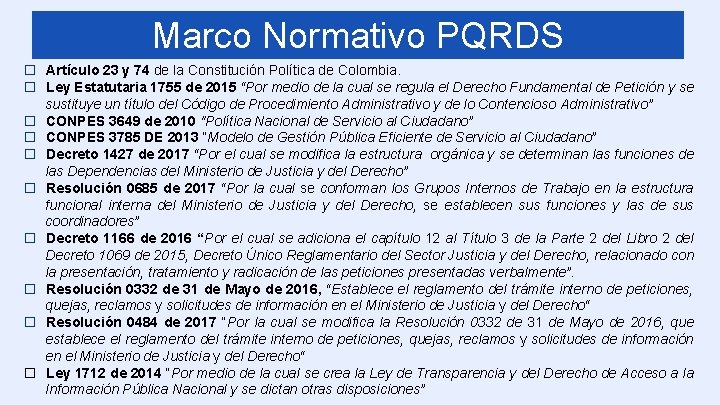 Marco Normativo PQRDS

☐ Artículo 23 y 74 de la Constitución Política de Colombia.

☐ Ley Estatutaria 1755 de 2015 "Por medio de la cual se regula el Derecho Fundamental de Petición y se sustituye un título del Código de Procedimiento Administrativo y de lo Contencioso Administrativo"

☐ CONPES 3649 de 2010 "Política Nacional de Servicio al Ciudadano"

☐ CONPES 3785 DE 2013 "Modelo de Gestión Pública Eficiente de Servicio al Ciudadano"

☐ Decreto 1427 de 2017 "Por el cual se modifica la estructura orgánica y se determinan las funciones de las Dependencias del Ministerio de Justicia y del Derecho"

☐ Resolución 0685 de 2017 "Por la cual se conforman los Grupos Internos de Trabajo en la estructura funcional interna del Ministerio de Justicia y del Derecho, se establecen sus funciones y las de sus coordinadores"

☐ Decreto 1166 de 2016 "Por el cual se adiciona el capítulo 12 al Título 3 de la Parte 2 del Libro 2 del Decreto 1069 de 2015, Decreto Único Reglamentario del Sector Justicia y del Derecho, relacionado con la presentación, tratamiento y radicación de las peticiones presentadas verbalmente".

☐ Resolución 0332 de 31 de Mayo de 2016, "Establece el reglamento del trámite interno de peticiones, quejas, reclamos y solicitudes de información en el Ministerio de Justicia y del Derecho"

☐ Resolución 0484 de 2017 "Por la cual se modifica la Resolución 0332 de 31 de Mayo de 2016, que establece el reglamento del trámite interno de peticiones, quejas, reclamos y solicitudes de información en el Ministerio de Justicia y del Derecho"

☐ Ley 1712 de 2014 "Por medio de la cual se crea la Ley de Transparencia y del Derecho de Acceso a la Información Pública Nacional y se dictan otras disposiciones"